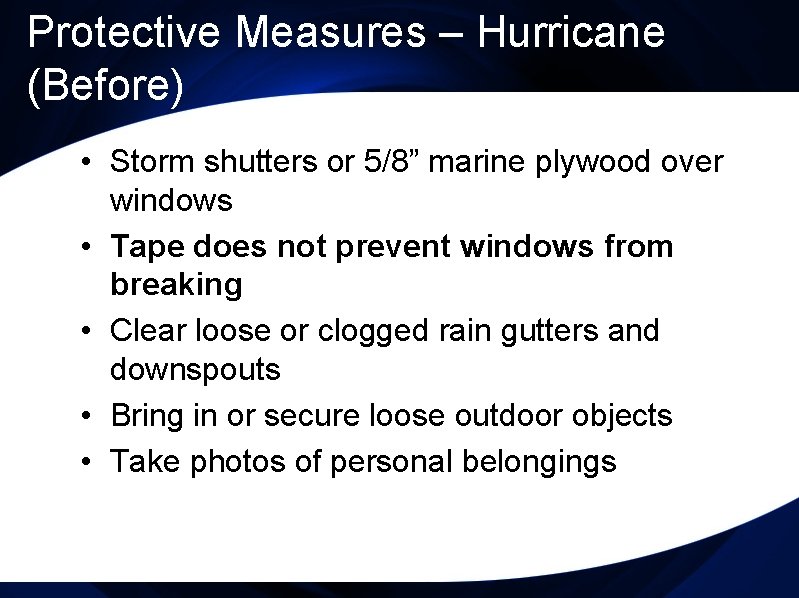 Protective Measures – Hurricane (Before)

• Storm shutters or 5/8” marine plywood over windows
• Tape does not prevent windows from breaking
• Clear loose or clogged rain gutters and downspouts
• Bring in or secure loose outdoor objects
• Take photos of personal belongings